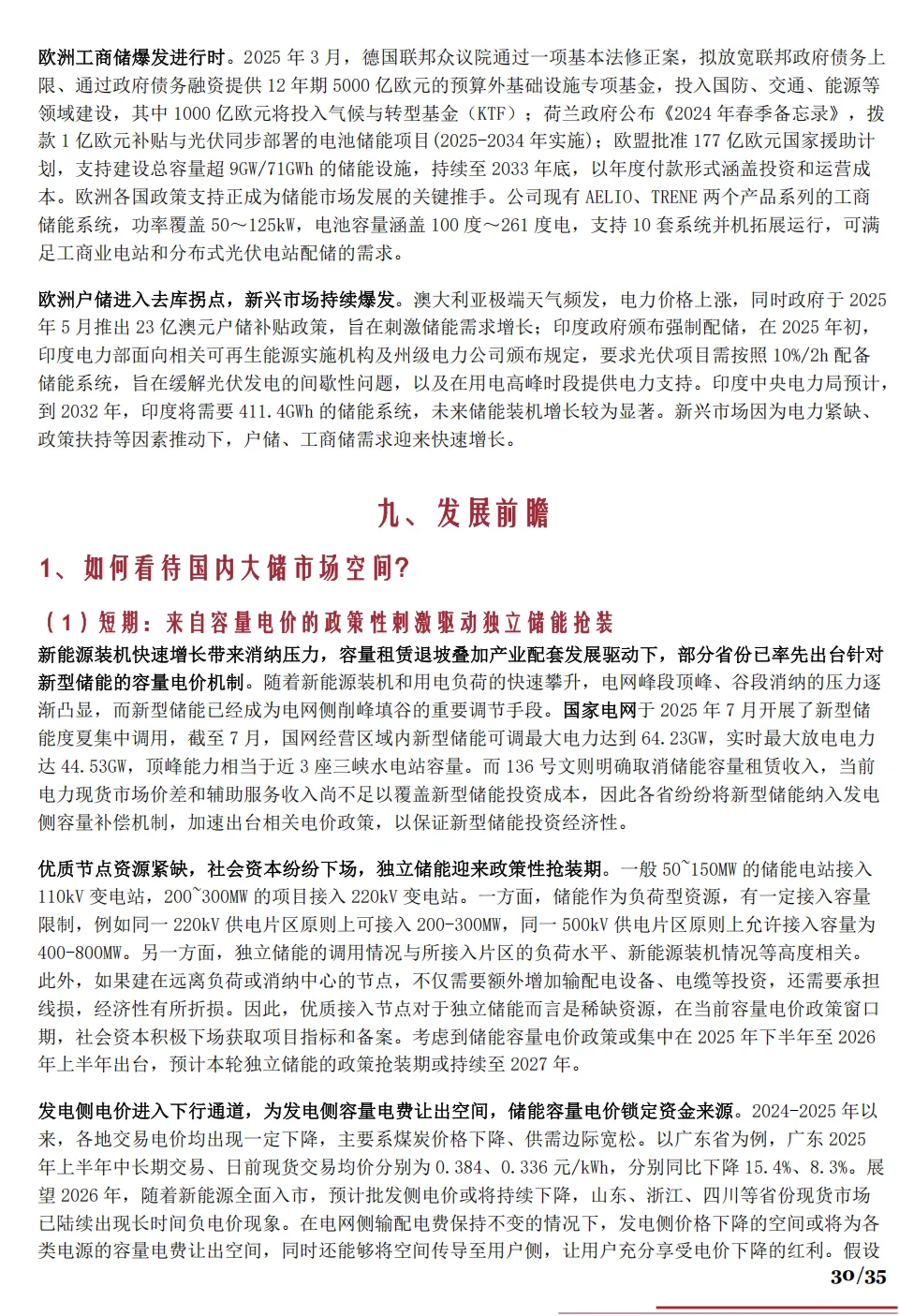 欧洲工商储爆发进行时。2025 年 3 月，德国联邦众议院通过一项基本法修正案，拟放宽联邦政府债务上限、通过政府债务融资提供 12 年期 5000 亿欧元的预算外基础设施专项基金，投入国防、交通、能源等领域建设，其中 1000 亿欧元将投入气候与转型基金（KTF）；荷兰政府公布《2024 年春季备忘录》，拨款 1 亿欧元补贴与光伏同步部署的电池储能项目(2025-2034 年实施)；欧盟批准 177 亿欧元国家援助计划，支持建设总容量超 9GW/71GWh 的储能设施，持续至 2033 年底，以年度付款形式涵盖投资和运营成本。欧洲各国政策支持正成为储能市场发展的关键推手。公司现有 AELIO、TRENE 两个产品系列的工商储能系统，功率覆盖 50～125kW，电池容量涵盖 100 度～261 度电，支持 10 套系统并机拓展运行，可满足工商业电站和分布式光伏电站配储的需求。

欧洲户储进入去库拐点，新兴市场持续爆发。澳大利亚极端天气频发，电力价格上涨，同时政府于 2025 年 5 月推出 23 亿澳元户储补贴政策，旨在刺激储能需求增长；印度政府颁布强制配储，在 2025 年初，印度电力部面向相关可再生能源实施机构及州级电力公司颁布规定，要求光伏项目需按照 10%/2h 配备储能系统，旨在缓解光伏发电的间歇性问题，以及在用电高峰时段提供电力支持。印度中央电力局预计，到 2032 年，印度将需要 411.4GWh 的储能系统，未来储能装机增长较为显著。新兴市场因为电力紧缺、政策扶持等因素推动下，户储、工商储需求迎来快速增长。

九、发展前瞻

1、如何看待国内大储市场空间?

（1）短期：来自容量电价的政策性刺激驱动独立储能抢装

新能源装机快速增长带来消纳压力，容量租赁退坡叠加产业配套发展驱动下，部分省份已率先出台针对新型储能的容量电价机制。随着新能源装机和用电负荷的快速攀升，电网峰段顶峰、谷段消纳的压力逐渐凸显，而新型储能已经成为电网侧削峰填谷的重要调节手段。国家电网于 2025 年 7 月开展了新型储能度夏集中调用，截至 7 月，国网经营区域内新型储能可调最大电力达到 64.23GW，实时最大放电电力达 44.53GW，顶峰能力相当于近 3 座三峡水电站容量。而 136 号文则明确取消储能容量租赁收入，当前电力现货市场价差和辅助服务收入尚不足以覆盖新型储能投资成本，因此各省纷纷将新型储能纳入发电侧容量补偿机制，加速出台相关电价政策，以保证新型储能投资经济性。

优质节点资源紧缺，社会资本纷纷下场，独立储能迎来政策性抢装期。一般 50~150MW 的储能电站接入 110kV 变电站，200~300MW 的项目接入 220kV 变电站。一方面，储能作为负荷型资源，有一定接入容量限制，例如同一 220kV 供电片区原则上可接入 200-300MW，同一 500kV 供电片区原则上允许接入容量为 400-800MW。另一方面，独立储能的调用情况与所接入片区的负荷水平、新能源装机情况等高度相关。此外，如果建在远离负荷或消纳中心的节点，不仅需要额外增加输配电设备、电缆等投资，还需要承担线损，经济性有所折损。因此，优质接入节点对于独立储能而言是稀缺资源，在当前容量电价政策窗口期，社会资本积极下场获取项目指标和备案。考虑到储能容量电价政策或集中在 2025 年下半年至 2026 年上半年出台，预计本轮独立储能的政策抢装期或持续至 2027 年。

发电侧电价进入下行通道，为发电侧容量电费让出空间，储能容量电价锁定资金来源。2024-2025 年以来，各地交易电价均出现一定下降，主要系煤炭价格下降、供需边际宽松。以广东省为例，广东 2025 年上半年中长期交易、日前现货交易均价分别为 0.384、0.336 元/kWh，分别同比下降 15.4%、8.3%。展望 2026 年，随着新能源全面入市，预计批发侧电价或将持续下降，山东、浙江、四川等省份现货市场已陆续出现长时间负电价现象。在电网侧输配电费保持不变的情况下，发电侧价格下降的空间或将为各类电源的容量电费让出空间，同时还能够将空间传导至用户侧，让用户充分享受电价下降的红利。假设

30/35